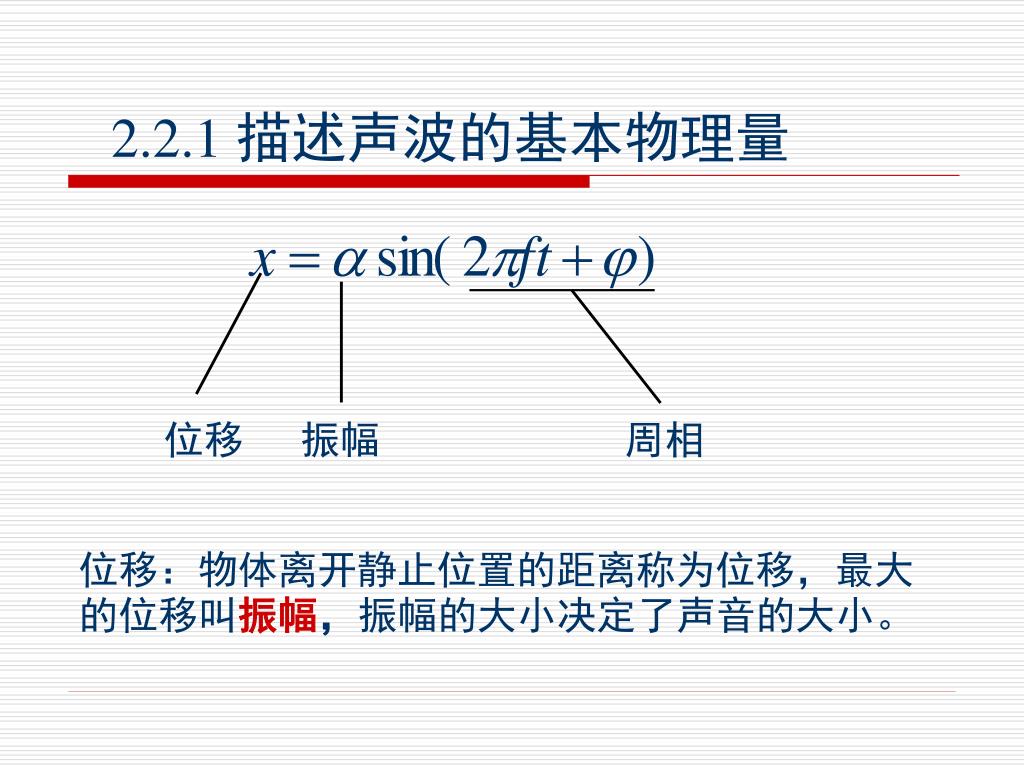 2.2.1 描述声波的基本物理量

$x = \alpha \sin(2\pi f t + \varphi)$

位移 振幅 周相

位移：物体离开静止位置的距离称为位移，最大的位移叫振幅，振幅的大小决定了声音的大小。